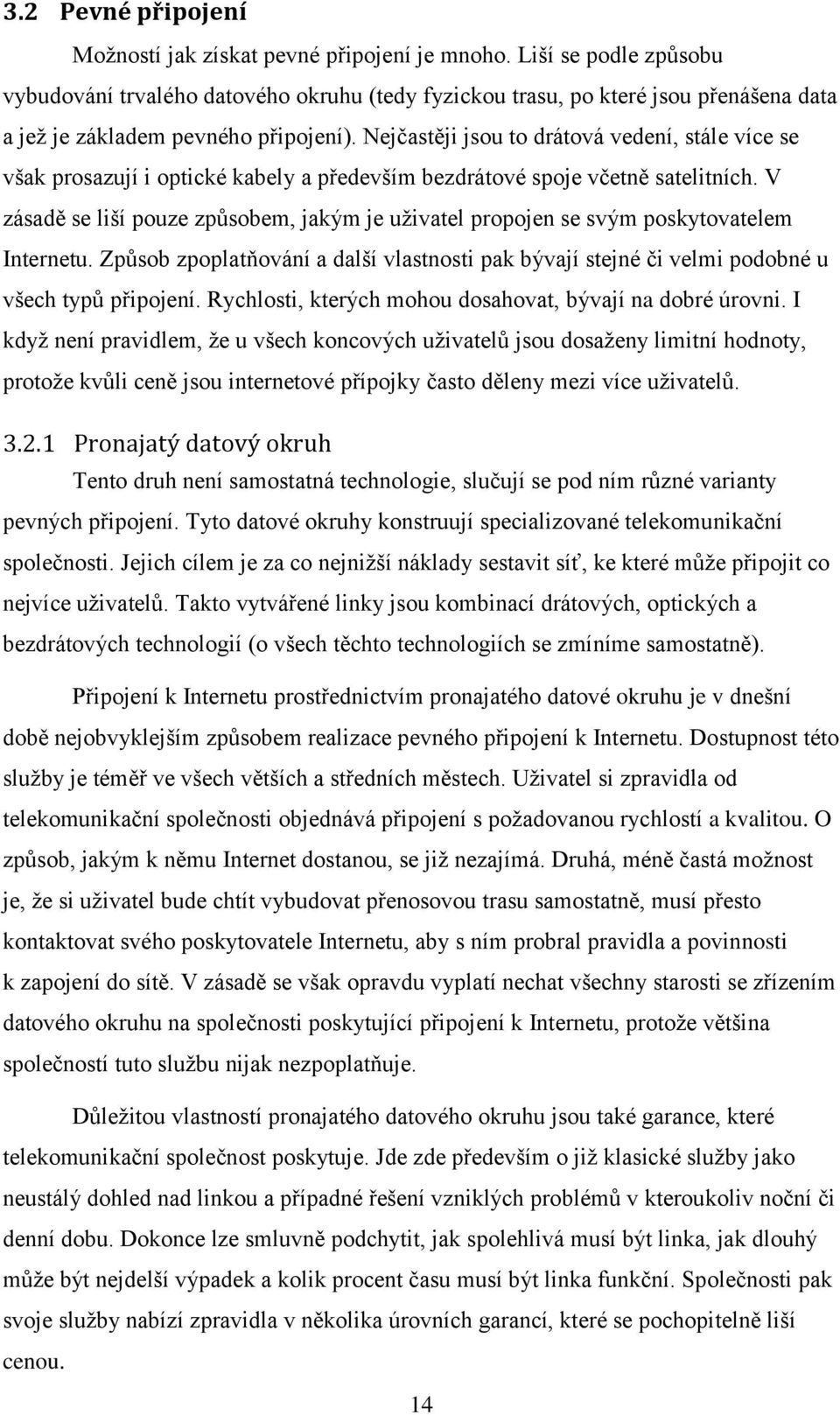 3.2 Pevné připojení

Možností jak získat pevné připojení je mnoho. Liší se podle způsobu vybudování trvalého datového okruhu (tedy fyzickou trasu, po které jsou přenášena data a jež je základem pevného připojení). Nejčastěji jsou to drátová vedení, stále více se však prosazují i optické kabely a především bezdrátové spoje včetně satelitních. V zásadě se liší pouze způsobem, jakým je uživatel propojen se svým poskytovatelem Internetu. Způsob zpoplatňování a další vlastnosti pak bývají stejné či velmi podobné u všech typů připojení. Rychlosti, kterých mohou dosahovat, bývají na dobré úrovni. I když není pravidlem, že u všech koncových uživatelů jsou dosaženy limitní hodnoty, protože kvůli ceně jsou internetové přípojky často děleny mezi více uživatelů.

3.2.1 Pronajatý datový okruh

Tento druh není samostatná technologie, slučují se pod ním různé varianty pevných připojení. Tyto datové okruhy konstruují specializované telekomunikační společnosti. Jejich cílem je za co nejnižší náklady sestavit síť, ke které může připojit co nejvíce uživatelů. Takto vytvářené linky jsou kombinací drátových, optických a bezdrátových technologií (o všech těchto technologiích se zmíníme samostatně).

Připojení k Internetu prostřednictvím pronajatého datové okruhu je v dnešní době nejobvyklejším způsobem realizace pevného připojení k Internetu. Dostupnost této služby je téměř ve všech větších a středních městech. Uživatel si zpravidla od telekomunikační společnosti objednává připojení s požadovanou rychlostí a kvalitou. O způsob, jakým k němu Internet dostanou, se již nezajímá. Druhá, méně častá možnost je, že si uživatel bude chtít vybudovat přenosovou trasu samostatně, musí přesto kontaktovat svého poskytovatele Internetu, aby s ním probral pravidla a povinnosti k zapojení do sítě. V zásadě se však opravdu vyplatí nechat všechny starosti se zřízením datového okruhu na společnosti poskytující připojení k Internetu, protože většina společností tuto službu nijak nezpoplatňuje.

Důležitou vlastností pronajatého datového okruhu jsou také garance, které telekomunikační společnost poskytuje. Jde zde především o již klasické služby jako neustálý dohled nad linkou a případné řešení vzniklých problémů v kteroukoliv noční či denní dobu. Dokonce lze smluvně podchytit, jak spolehlivá musí být linka, jak dlouhý může být nejdelší výpadek a kolik procent času musí být linka funkční. Společnosti pak svoje služby nabízí zpravidla v několika úrovních garancí, které se pochopitelně liší cenou.

14